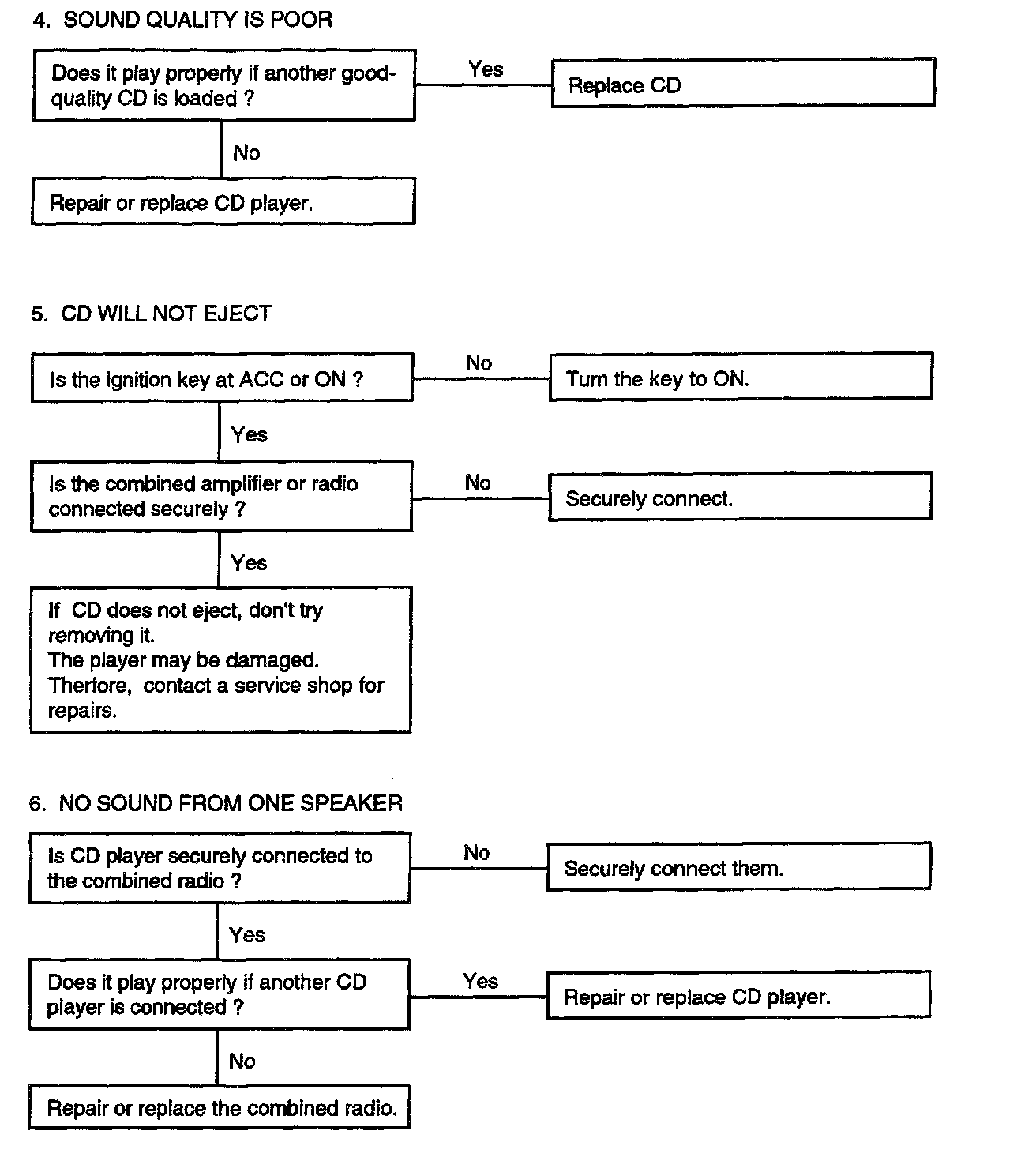 4. SOUND QUALITY IS POOR

Does it play properly if another good-quality CD is loaded ?

Yes

Replace CD

No

Repair or replace CD player.

5. CD WILL NOT EJECT

Is the ignition key at ACC or ON ?

No

Turn the key to ON.

Yes

Is the combined amplifier or radio connected securely ?

No

Securely connect.

Yes

If CD does not eject, don't try removing it.
The player may be damaged.
Therfore, contact a service shop for repairs.

6. NO SOUND FROM ONE SPEAKER

Is CD player securely connected to the combined radio ?

No

Securely connect them.

Yes

Does it play properly if another CD player is connected ?

Yes

Repair or replace CD player.

No

Repair or replace the combined radio.